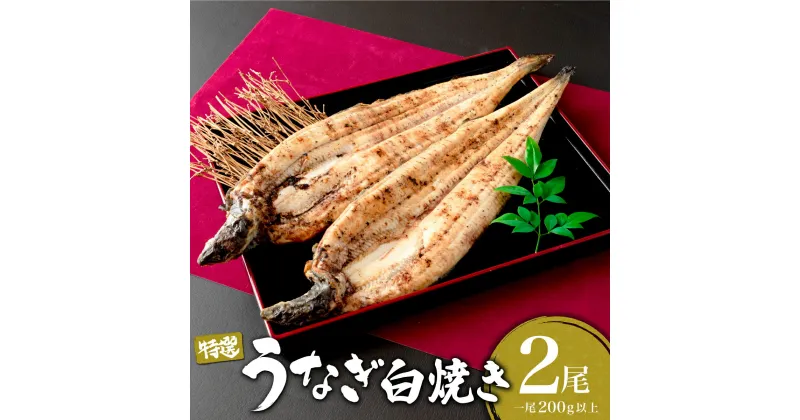 特選
うなぎ白焼き
2尾
一尾200g以上